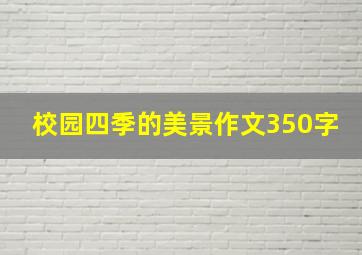 校园四季的美景作文350字